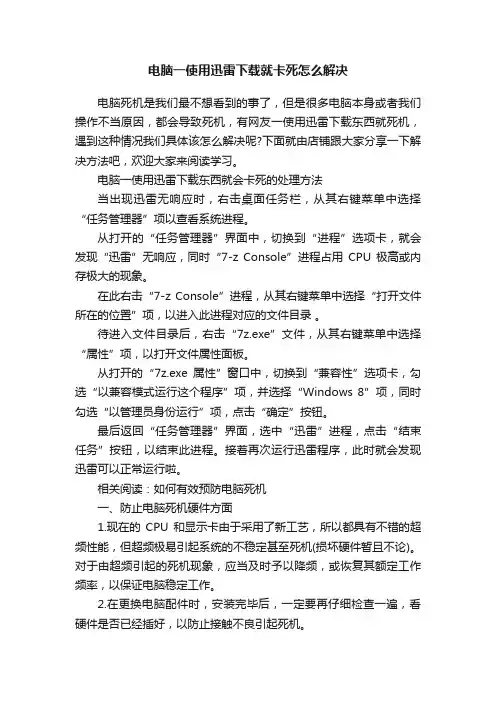 电脑一使用迅雷下载就卡死怎么解决

电脑死机是我们最不想看到的事了，但是很多电脑本身或者我们操作不当原因，都会导致死机，有网友一使用迅雷下载东西就死机，遇到这种情况我们具体该怎么解决呢?下面就由店铺跟大家分享一下解决方法吧，欢迎大家来阅读学习。

电脑一使用迅雷下载东西就会卡死的处理方法

当出现迅雷无响应时，右击桌面任务栏，从其右键菜单中选择“任务管理器”项以查看系统进程。

从打开的“任务管理器”界面中，切换到“进程”选项卡，就会发现“迅雷”无响应，同时“7-z Console”进程占用 CPU 极高或内存极大的现象。

在此右击“7-z Console”进程，从其右键菜单中选择“打开文件所在的位置”项，以进入此进程对应的文件目录 。

待进入文件目录后，右击“7z.exe”文件，从其右键菜单中选择“属性”项，以打开文件属性面板。

从打开的“7z.exe 属性”窗口中，切换到“兼容性”选项卡，勾选“以兼容模式运行这个程序”项，并选择“Windows 8”项，同时勾选“以管理员身份运行”项，点击“确定”按钮。

最后返回“任务管理器”界面，选中“迅雷”进程，点击“结束任务”按钮，以结束此进程。接着再次运行迅雷程序，此时就会发现迅雷可以正常运行啦。

相关阅读：如何有效预防电脑死机

一、防止电脑死机硬件方面

1.现在的 CPU 和显示卡由于采用了新工艺，所以都具有不错的超频性能，但超频极易引起系统的不稳定甚至死机(损坏硬件暂且不论)。对于由超频引起的死机现象，应当及时予以降频，或恢复其额定工作频率，以保证电脑稳定工作。

2.在更换电脑配件时，安装完毕后，一定要再仔细检查一遍，看硬件是否已经插好，以防止接触不良引起死机。